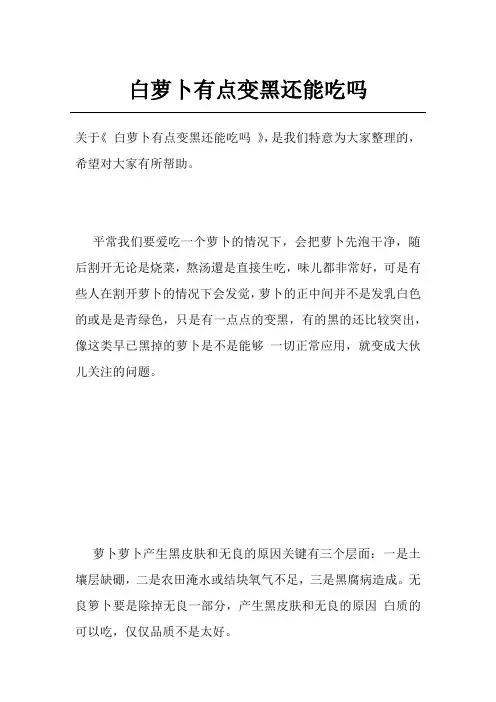 白萝卜有点变黑还能吃吗

关于《 白萝卜有点变黑还能吃吗 》，是我们特意为大家整理的，希望对大家有所帮助。

平常我们要爱吃一个萝卜的情况下，会把萝卜先泡干净，随后割开无论是烧菜，熬汤還是直接生吃，味儿都非常好，可是有些人在割开萝卜的情况下会发觉，萝卜的正中间并不是发乳白色的或是是青绿色，只是有一点点的变黑，有的黑的还比较突出，像这类早已黑掉的萝卜是不是能够 一切正常应用，就变成大伙儿关注的问题。

萝卜萝卜产生黑皮肤和无良的原因关键有三个层面：一是土壤层缺硼，二是农田淹水或结块氧气不足，三是黑腐病造成。无良萝卜要是除掉无良一部分，产生黑皮肤和无良的原因 白质的可以吃，仅仅品质不是太好。